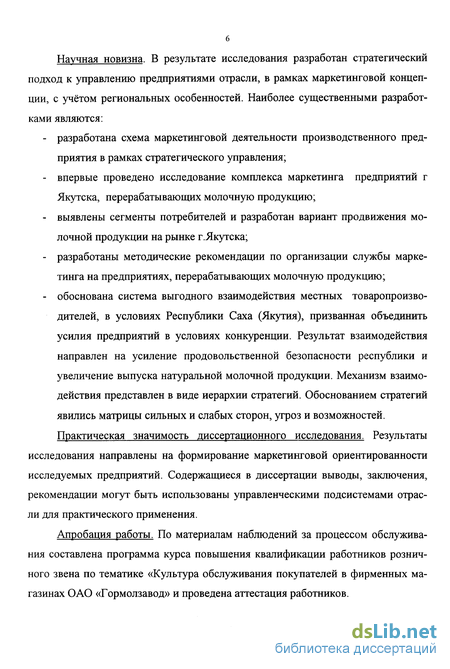 6

Научная новизна. В результате исследования разработан стратегический подход к управлению предприятиями отрасли, в рамках маркетинговой концепции, с учётом региональных особенностей. Наиболее существенными разработками являются:

- разработана схема маркетинговой деятельности производственного предприятия в рамках стратегического управления;
- впервые проведено исследование комплекса маркетинга предприятий г Якутска, перерабатывающих молочную продукцию;
- выявлены сегменты потребителей и разработан вариант продвижения молочной продукции на рынке г.Якутска;
- разработаны методические рекомендации по организации службы маркетинга на предприятиях, перерабатывающих молочную продукцию;
- обоснована система выгодного взаимодействия местных товаропроизводителей, в условиях Республики Саха (Якутия), призванная объединить усилия предприятий в условиях конкуренции. Результат взаимодействия направлен на усиление продовольственной безопасности республики и увеличение выпуска натуральной молочной продукции. Механизм взаимодействия представлен в виде иерархии стратегий. Обоснованием стратегий явились матрицы сильных и слабых сторон, угроз и возможностей.

Практическая значимость диссертационного исследования. Результаты исследования направлены на формирование маркетинговой ориентированности исследуемых предприятий. Содержащиеся в диссертации выводы, заключения, рекомендации могут быть использованы управленческими подсистемами отрасли для практического применения.

Апробация работы. По материалам наблюдений за процессом обслуживания составлена программа курса повышения квалификации работников розничного звена по тематике «Культура обслуживания покупателей в фирменных магазинах ОАО «Гормолзавод» и проведена аттестация работников.

dsLib.net
библиотека диссертаций